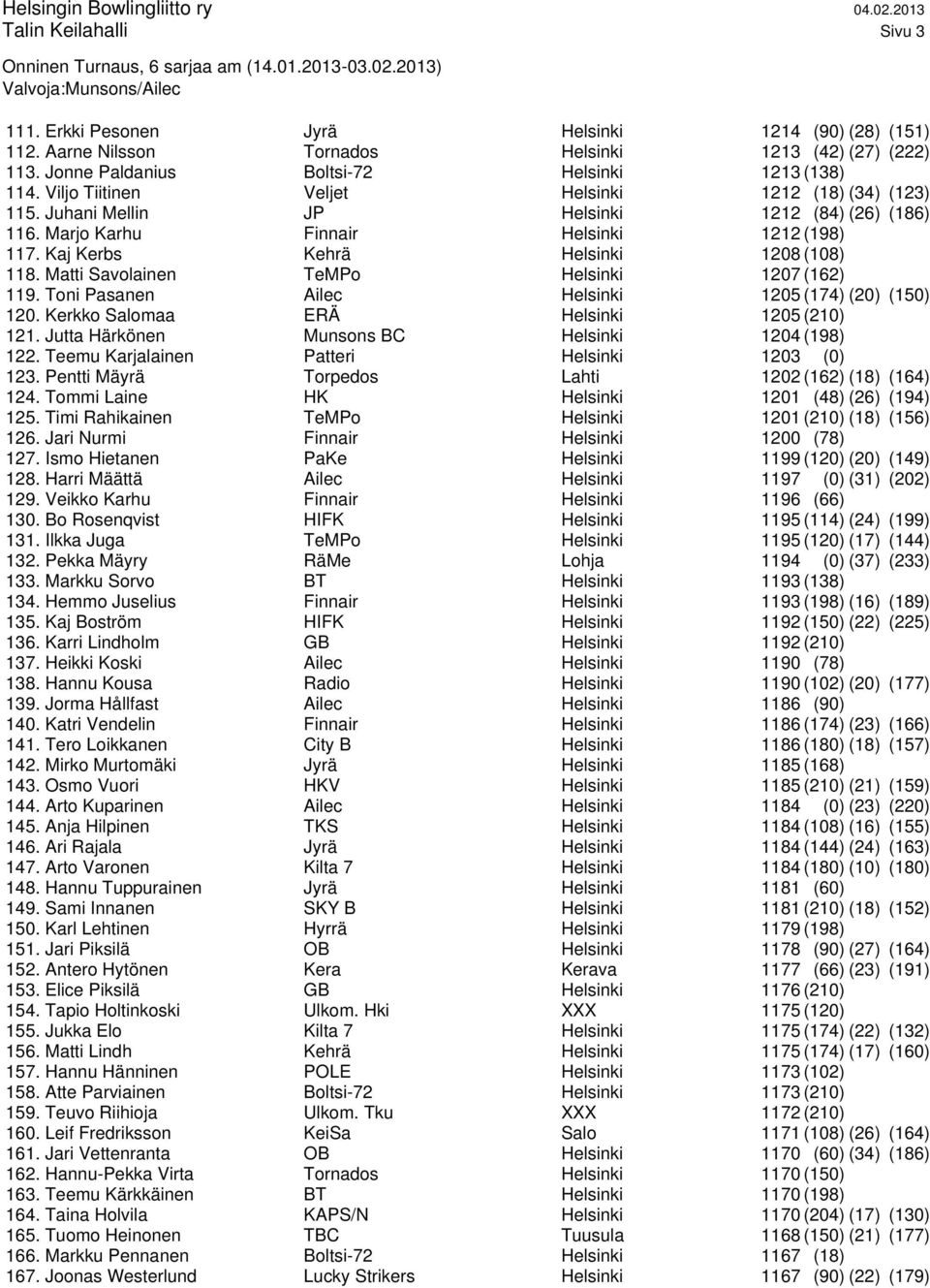 Helsingin Bowlingliitto ry 04.02.2013
Talin Keilahalli Sivu 3

Onninen Turnaus, 6 sarjaa am (14.01.2013-03.02.2013)
Valvoja:Munsons/Ailec

111. Erkki Pesonen Jyrä Helsinki 1214 (90) (28) (151)
112. Aarne Nilsson Tornados Helsinki 1213 (42) (27) (222)
113. Jonne Paldanius Boltsi-72 Helsinki 1213 (138)
114. Viljo Tiitinen Veljet Helsinki 1212 (18) (34) (123)
115. Juhani Mellin JP Helsinki 1212 (84) (26) (186)
116. Marjo Karhu Finnair Helsinki 1212 (198)
117. Kaj Kerbs Kehrä Helsinki 1208 (108)
118. Matti Savolainen TeMPo Helsinki 1207 (162)
119. Toni Pasanen Ailec Helsinki 1205 (174) (20) (150)
120. Kerkko Salomaa ERÄ Helsinki 1205 (210)
121. Jutta Härkönen Munsons BC Helsinki 1204 (198)
122. Teemu Karjalainen Patteri Helsinki 1203 (0)
123. Pentti Mäyrä Torpedos Lahti 1202 (162) (18) (164)
124. Tommi Laine HK Helsinki 1201 (48) (26) (194)
125. Timi Rahikainen TeMPo Helsinki 1201 (210) (18) (156)
126. Jari Nurmi Finnair Helsinki 1200 (78)
127. Ismo Hietanen PaKe Helsinki 1199 (120) (20) (149)
128. Harri Määttä Ailec Helsinki 1197 (0) (31) (202)
129. Veikko Karhu Finnair Helsinki 1196 (66)
130. Bo Rosenqvist HIFK Helsinki 1195 (114) (24) (199)
131. Ilkka Juga TeMPo Helsinki 1195 (120) (17) (144)
132. Pekka Mäyry RäMe Lohja 1194 (0) (37) (233)
133. Markku Sorvo BT Helsinki 1193 (138)
134. Hemmo Juselius Finnair Helsinki 1193 (198) (16) (189)
135. Kaj Boström HIFK Helsinki 1192 (150) (22) (225)
136. Karri Lindholm GB Helsinki 1192 (210)
137. Heikki Koski Ailec Helsinki 1190 (78)
138. Hannu Kousa Radio Helsinki 1190 (102) (20) (177)
139. Jorma Hållfast Ailec Helsinki 1186 (90)
140. Katri Vendelin Finnair Helsinki 1186 (174) (23) (166)
141. Tero Loikkanen City B Helsinki 1186 (180) (18) (157)
142. Mirko Murtomäki Jyrä Helsinki 1185 (168)
143. Osmo Vuori HKV Helsinki 1185 (210) (21) (159)
144. Arto Kuparinen Ailec Helsinki 1184 (0) (23) (220)
145. Anja Hilpinen TKS Helsinki 1184 (108) (16) (155)
146. Ari Rajala Jyrä Helsinki 1184 (144) (24) (163)
147. Arto Varonen Kilta 7 Helsinki 1184 (180) (10) (180)
148. Hannu Tuppurainen Jyrä Helsinki 1181 (60)
149. Sami Innanen SKY B Helsinki 1181 (210) (18) (152)
150. Karl Lehtinen Hyrrä Helsinki 1179 (198)
151. Jari Piksilä OB Helsinki 1178 (90) (27) (164)
152. Antero Hytönen Kera Kerava 1177 (66) (23) (191)
153. Elice Piksilä GB Helsinki 1176 (210)
154. Tapio Holtinkoski Ulkom. Hki XXX 1175 (120)
155. Jukka Elo Kilta 7 Helsinki 1175 (174) (22) (132)
156. Matti Lindh Kehrä Helsinki 1175 (174) (17) (160)
157. Hannu Hänninen POLE Helsinki 1173 (102)
158. Atte Parviainen Boltsi-72 Helsinki 1173 (210)
159. Teuvo Riihioja Ulkom. Tku XXX 1172 (210)
160. Leif Fredriksson KeiSa Salo 1171 (108) (26) (164)
161. Jari Vettenranta OB Helsinki 1170 (60) (34) (186)
162. Hannu-Pekka Virta Tornados Helsinki 1170 (150)
163. Teemu Kärkkäinen BT Helsinki 1170 (198)
164. Taina Holvila KAPS/N Helsinki 1170 (204) (17) (130)
165. Tuomo Heinonen TBC Tuusula 1168 (150) (21) (177)
166. Markku Pennanen Boltsi-72 Helsinki 1167 (18)
167. Joonas Westerlund Lucky Strikers Helsinki 1167 (90) (22) (179)